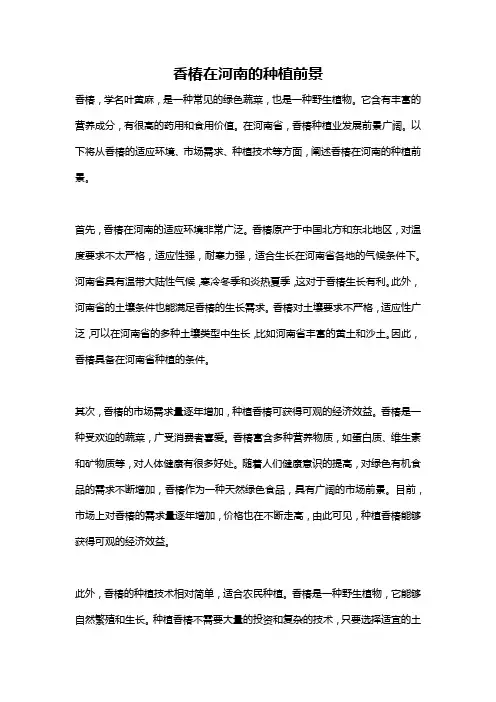 香椿在河南的种植前景

香椿，学名叶苗麻，是一种常见的绿色蔬菜，也是一种野生植物。它含有丰富的营养成分，有很高的药用和食用价值。在河南省，香椿种植业发展前景广阔。以下将从香椿的适应环境、市场需求、种植技术等方面，阐述香椿在河南的种植前景。

首先，香椿在河南的适应环境非常广泛。香椿原产于中国北方和东北地区，对温度要求不太严格，适应性强，耐寒力强，适合生长在河南省各地的气候条件下。河南省具有温带大陆性气候，寒冷冬季和炎热夏季，这对于香椿生长有利。此外，河南省的土壤条件也能满足香椿的生长需求。香椿对土壤要求不严格，适应性广泛，可以在河南省的多种土壤类型中生长，比如河南省丰富的黄土和沙土。因此，香椿具备在河南省种植的条件。

其次，香椿的市场需求量逐年增加，种植香椿可获得可观的经济效益。香椿是一种受欢迎的蔬菜，广受消费者喜爱。香椿富含多种营养物质，如蛋白质、维生素和矿物质等，对人体健康有很多好处。随着人们健康意识的提高，对绿色有机食品的需求不断增加，香椿作为一种天然绿色食品，具有广阔的市场前景。目前，市场上对香椿的需求量逐年增加，价格也在不断走高，由此可见，种植香椿能够获得可观的经济效益。

此外，香椿的种植技术相对简单，适合农民种植。香椿是一种野生植物，它能够自然繁殖和生长。种植香椿不需要大量的投资和复杂的技术，只要选择适宜的土